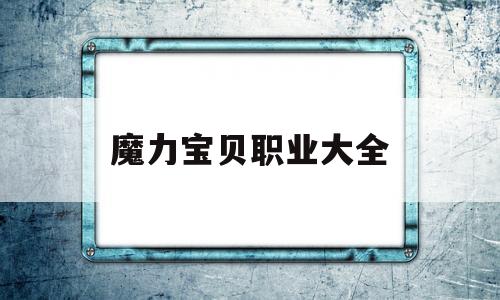 魔力宝贝职业大全